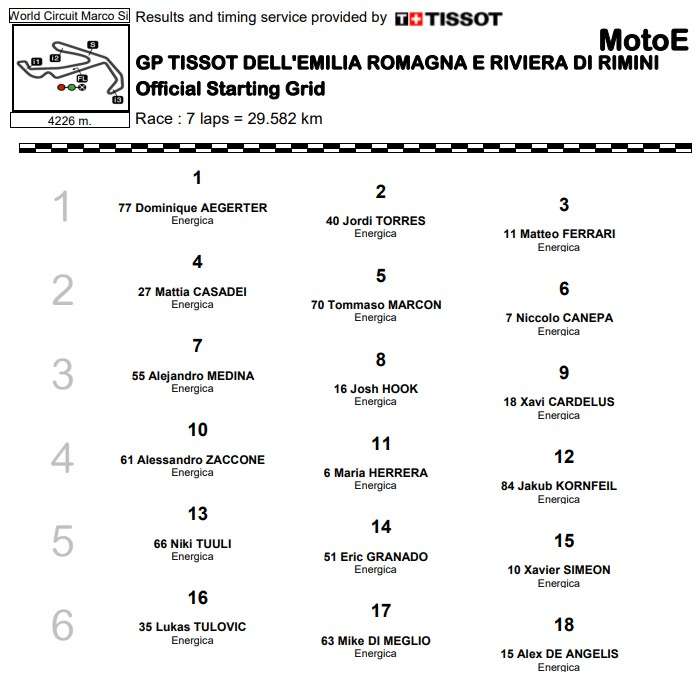 World Circuit Marco Si

I1 I2 S FL I3

4226 m.

Results and timing service provided by TISSOT

MotoE

GP TISSOT DELL'EMILIA ROMAGNA E RIVIERA DI RIMINI

Official Starting Grid

Race : 7 laps = 29.582 km

1

1
77 Dominique AEGERTER
Energica

2
40 Jordi TORRES
Energica

3
11 Matteo FERRARI
Energica

2

4
27 Mattia CASADEI
Energica

5
70 Tommaso MARCON
Energica

6
7 Niccolo CANEPA
Energica

3

7
55 Alejandro MEDINA
Energica

8
16 Josh HOOK
Energica

9
18 Xavi CARDELUS
Energica

4

10
61 Alessandro ZACCONE
Energica

11
6 Maria HERRERA
Energica

12
84 Jakub KORNFEIL
Energica

5

13
66 Niki TUULI
Energica

14
51 Eric GRANADO
Energica

15
10 Xavier SIMEON
Energica

6

16
35 Lukas TULOVIC
Energica

17
63 Mike DI MEGLIO
Energica

18
15 Alex DE ANGELIS
Energica